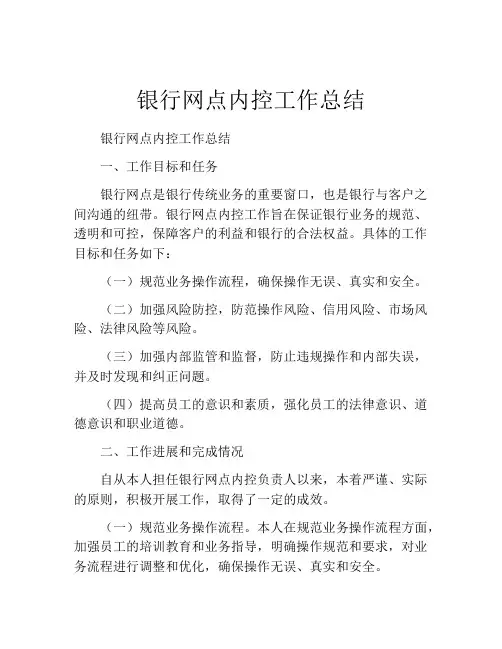 银行网点内控工作总结

银行网点内控工作总结

一、工作目标和任务

银行网点是银行传统业务的重要窗口，也是银行与客户之间沟通的纽带。银行网点内控工作旨在保证银行业务的规范、透明和可控，保障客户的利益和银行的合法权益。具体的工作目标和任务如下：

（一）规范业务操作流程，确保操作无误、真实和安全。

（二）加强风险防控，防范操作风险、信用风险、市场风险、法律风险等风险。

（三）加强内部监管和监督，防止违规操作和内部失误，并及时发现和纠正问题。

（四）提高员工的意识和素质，强化员工的法律意识、道德意识和职业道德。

二、工作进展和完成情况

自从本人担任银行网点内控负责人以来，本着严谨、实际的原则，积极开展工作，取得了一定的成效。

（一）规范业务操作流程。本人在规范业务操作流程方面，加强员工的培训教育和业务指导，明确操作规范和要求，对业务流程进行调整和优化，确保操作无误、真实和安全。